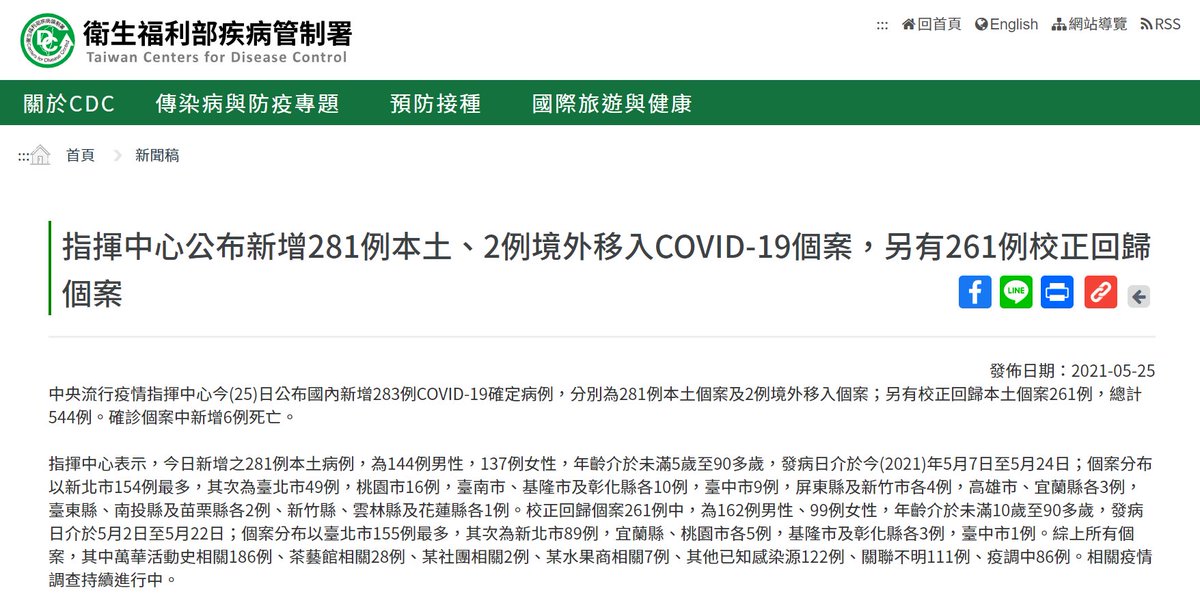 衛生福利部疾病管制署
Taiwan Centers for Disease Control

::: 回首頁 English 網站導覽 RSS

關於CDC 傳染病與防疫專題 預防接種 國際旅遊與健康

::: 首頁 > 新聞稿

指揮中心公布新增281例本土、2例境外移入COVID-19個案，另有261例校正回歸個案

發佈日期：2021-05-25

中央流行疫情指揮中心今(25)日公布國內新增283例COVID-19確定病例，分別為281例本土個案及2例境外移入個案；另有校正回歸本土個案261例，總計544例。確診個案中新增6例死亡。

指揮中心表示，今日新增之281例本土病例，為144例男性，137例女性，年齡介於未滿5歲至90多歲，發病日介於今(2021)年5月7日至5月24日；個案分布以新北市154例最多，其次為臺北市49例，桃園市16例，臺南市、基隆市及彰化縣各10例，臺中市9例，屏東縣及新竹市各4例，高雄市、宜蘭縣各3例，臺東縣、南投縣及苗栗縣各2例、新竹縣、雲林縣及花蓮縣各1例。校正回歸個案261例中，為162例男性、99例女性，年齡介於未滿10歲至90多歲，發病日介於5月2日至5月22日；個案分布以臺北市155例最多，其次為新北市89例，宜蘭縣、桃園市各5例，基隆市及彰化縣各3例，臺中市1例。綜上所有個案，其中萬華活動史相關186例、茶藝館相關28例、某社團相關2例、某水果商相關7例、其他已知感染源122例、關聯不明111例、疫調中86例。相關疫情調查持續進行中。